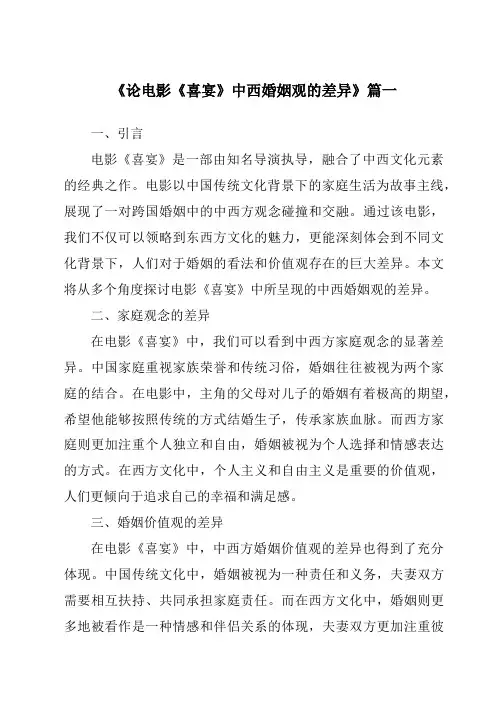 《论电影《喜宴》中西婚姻观的差异》篇一

一、引言

电影《喜宴》是一部由知名导演执导，融合了中西文化元素的经典之作。电影以中国传统文化背景下的家庭生活为故事主线，展现了一对跨国婚姻中的中西方观念碰撞和交融。通过该电影，我们不仅可以领略到东西方文化的魅力，更能深刻体会到不同文化背景下，人们对于婚姻的看法和价值观存在的巨大差异。本文将从多个角度探讨电影《喜宴》中所呈现的中西婚姻观的差异。

二、家庭观念的差异

在电影《喜宴》中，我们可以看到中西方家庭观念的显著差异。中国家庭重视家族荣誉和传统习俗，婚姻往往被视为两个家庭的结合。在电影中，主角的父母对儿子的婚姻有着极高的期望，希望他能够按照传统的方式结婚生子，传承家族血脉。而西方家庭则更加注重个人独立和自由，婚姻被视为个人选择和情感表达的方式。在西方文化中，个人主义和自由主义是重要的价值观，人们更倾向于追求自己的幸福和满足感。

三、婚姻价值观的差异

在电影《喜宴》中，中西方婚姻价值观的差异也得到了充分体现。中国传统文化中，婚姻被视为一种责任和义务，夫妻双方需要相互扶持、共同承担家庭责任。而在西方文化中，婚姻则更多地被看作是一种情感和伴侣关系的体现，夫妻双方更加注重彼